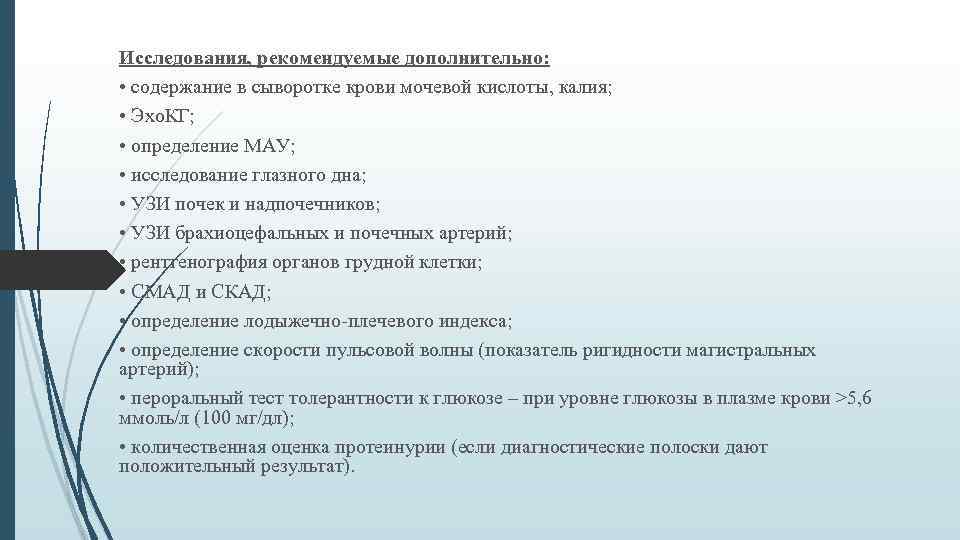 Исследования, рекомендуемые дополнительно:

• содержание в сыворотке крови мочевой кислоты, калия;

• ЭхоКГ;

• определение МАУ;

• исследование глазного дна;

• УЗИ почек и надпочечников;

• УЗИ брахиоцефальных и почечных артерий;

• рентгенография органов грудной клетки;

• СМАД и СКАД;

• определение лодыжечно-плечевого индекса;

• определение скорости пульсовой волны (показатель ригидности магистральных артерий);

• пероральный тест толерантности к глюкозе – при уровне глюкозы в плазме крови >5,6 ммоль/л (100 мг/дл);

• количественная оценка протеинурии (если диагностические полоски дают положительный результат).